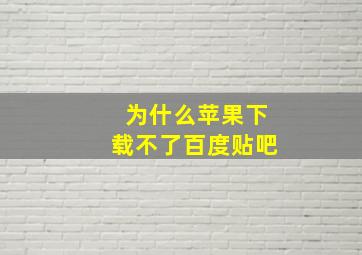 为什么苹果下载不了百度贴吧